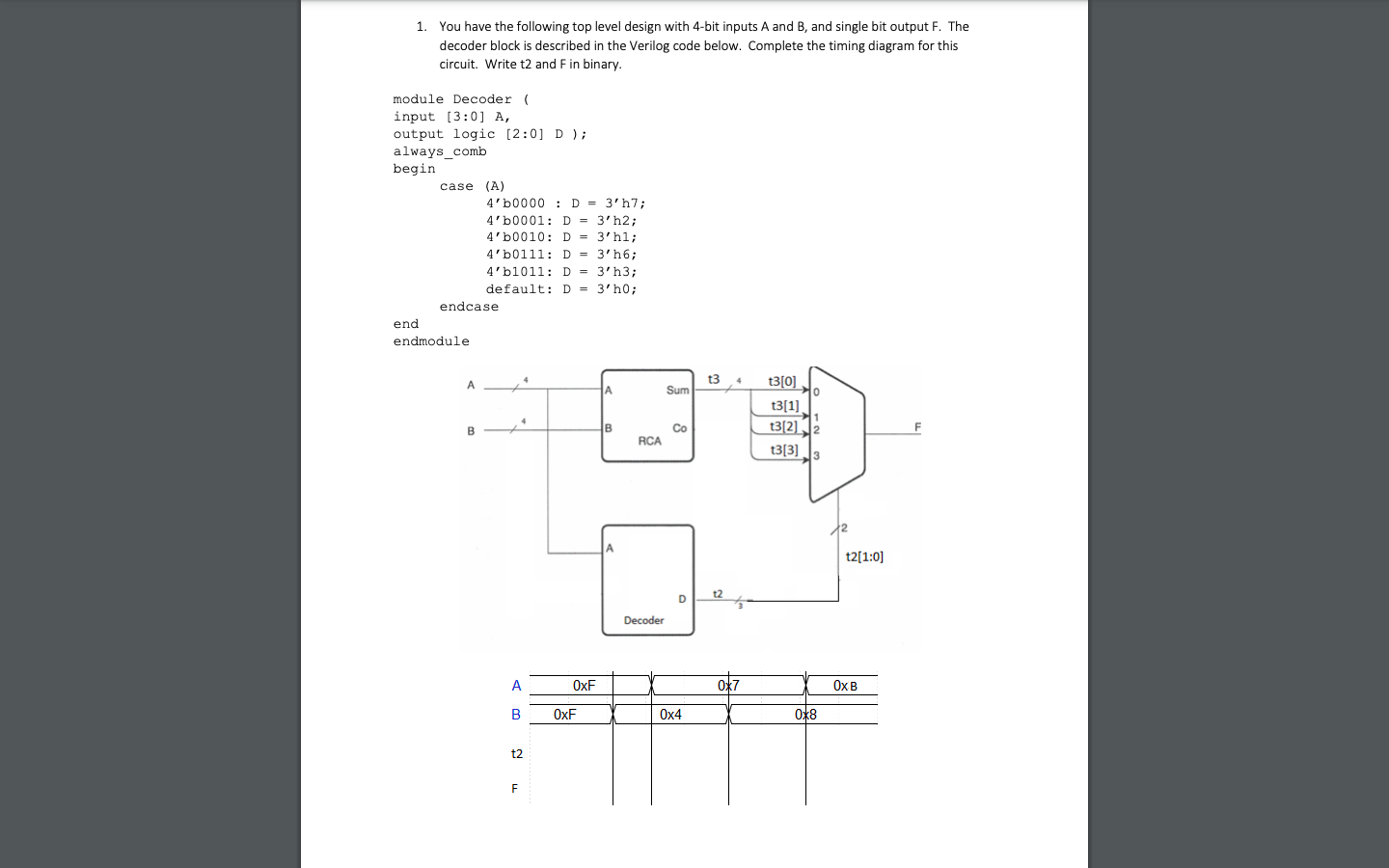 1. You have the following top level design with 4-bit inputs A and B, and single bit output F. The decoder block is described in the Verilog code below. Complete the timing diagram for this circuit. Write t2 and F in binary.

module Decoder (
input [3:0] A,
output logic [2:0] D );
always_comb
begin
case (A)
4'b0000 : D = 3'h7;
4'b0001: D = 3'h2;
4'b0010: D = 3'h1;
4'b0111: D = 3'h6;
4'b1011: D = 3'h3;
default: D = 3'h0;
endcase
end
endmodule

A
4
B
4
A
Sum
B
Co
RCA
t3
4
t3[0]
t3[1]
t3[2]
t3[3]
0
1
2
3
F
2
t2[1:0]
A
D
Decoder
t2
3

A 0xF 0x7 0xB
B 0xF 0x4 0x8
t2
F